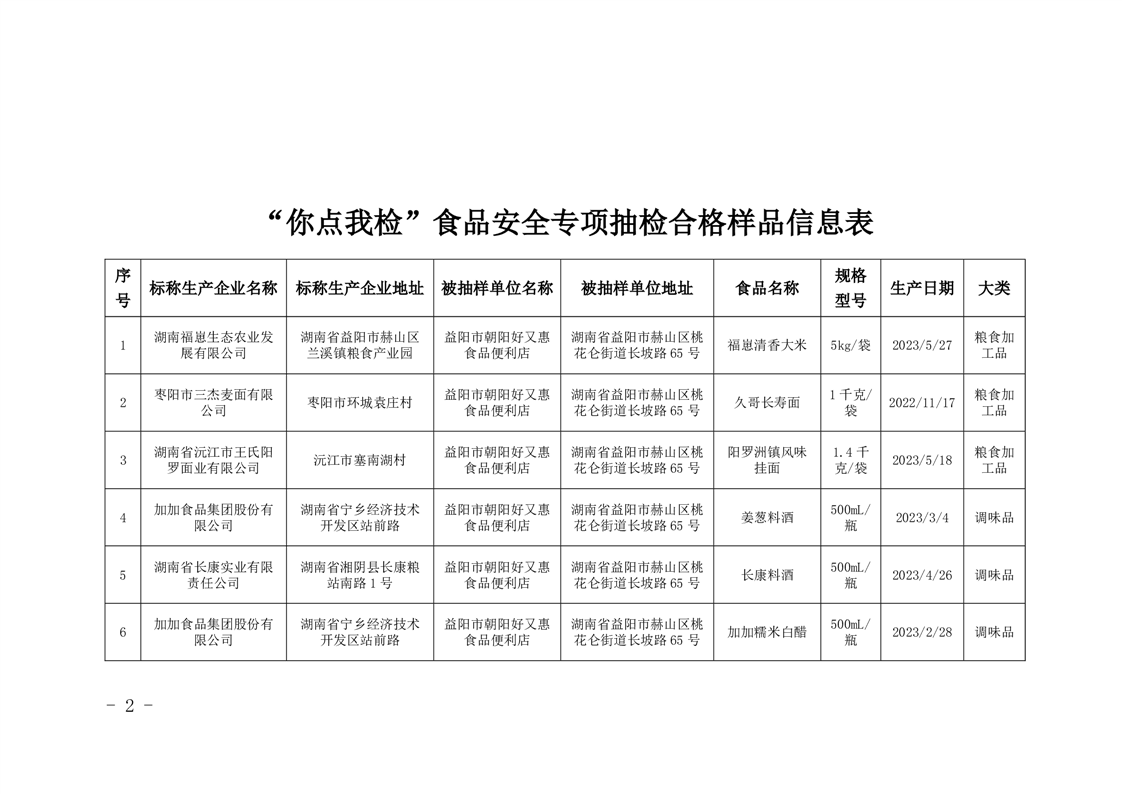 “你点我检”食品安全专项抽检合格样品信息表

| 序号 | 标称生产企业名称 | 标称生产企业地址 | 被抽样单位名称 | 被抽样单位地址 | 食品名称 | 规格型号 | 生产日期 | 大类 |
|---|---|---|---|---|---|---|---|---|
| 1 | 湖南福崽生态农业发展有限公司 | 湖南省益阳市赫山区兰溪镇粮食产业园 | 益阳市朝阳好又惠食品便利店 | 湖南省益阳市赫山区桃花仑街道长坡路65号 | 福崽清香大米 | 5kg/袋 | 2023/5/27 | 粮食加工品 |
| 2 | 枣阳市三杰麦面有限公司 | 枣阳市环城袁庄村 | 益阳市朝阳好又惠食品便利店 | 湖南省益阳市赫山区桃花仑街道长坡路65号 | 久哥长寿面 | 1千克/袋 | 2022/11/17 | 粮食加工品 |
| 3 | 湖南省沅江市王氏阳罗面业有限公司 | 沅江市塞南湖村 | 益阳市朝阳好又惠食品便利店 | 湖南省益阳市赫山区桃花仑街道长坡路65号 | 阳罗洲镇风味挂面 | 1.4千克/袋 | 2023/5/18 | 粮食加工品 |
| 4 | 加加食品集团股份有限公司 | 湖南省宁乡经济技术开发区站前路 | 益阳市朝阳好又惠食品便利店 | 湖南省益阳市赫山区桃花仑街道长坡路65号 | 姜葱料酒 | 500mL/瓶 | 2023/3/4 | 调味品 |
| 5 | 湖南省长康实业有限责任公司 | 湖南省湘阴县长康粮站南路1号 | 益阳市朝阳好又惠食品便利店 | 湖南省益阳市赫山区桃花仑街道长坡路65号 | 长康料酒 | 500mL/瓶 | 2023/4/26 | 调味品 |
| 6 | 加加食品集团股份有限公司 | 湖南省宁乡经济技术开发区站前路 | 益阳市朝阳好又惠食品便利店 | 湖南省益阳市赫山区桃花仑街道长坡路65号 | 加加糯米白醋 | 500mL/瓶 | 2023/2/28 | 调味品 |

- 2 -